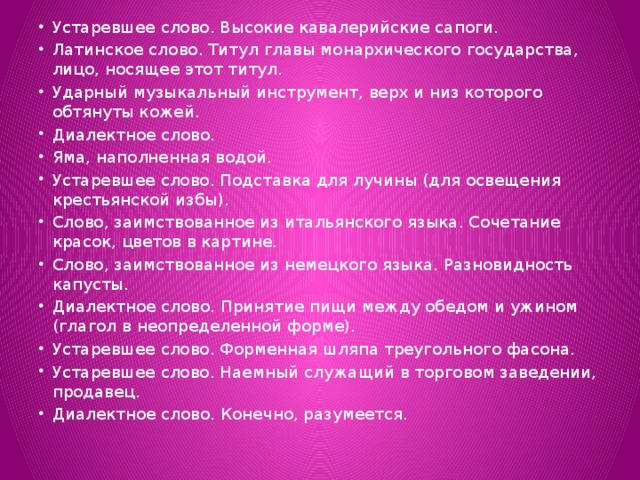 • Устаревшее слово. Высокие кавалерийские сапоги.
• Латинское слово. Титул главы монархического государства, лицо, носящее этот титул.
• Ударный музыкальный инструмент, верх и низ которого обтянуты кожей.
• Диалектное слово.
• Яма, наполненная водой.
• Устаревшее слово. Подставка для лучины (для освещения крестьянской избы).
• Слово, заимствованное из итальянского языка. Сочетание красок, цветов в картине.
• Слово, заимствованное из немецкого языка. Разновидность капусты.
• Диалектное слово. Принятие пищи между обедом и ужином (глагол в неопределенной форме).
• Устаревшее слово. Форменная шляпа треугольного фасона.
• Устаревшее слово. Наемный служащий в торговом заведении, продавец.
• Диалектное слово. Конечно, разумеется.